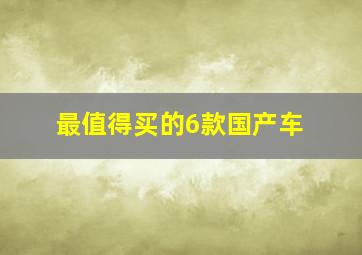 最值得买的6款国产车